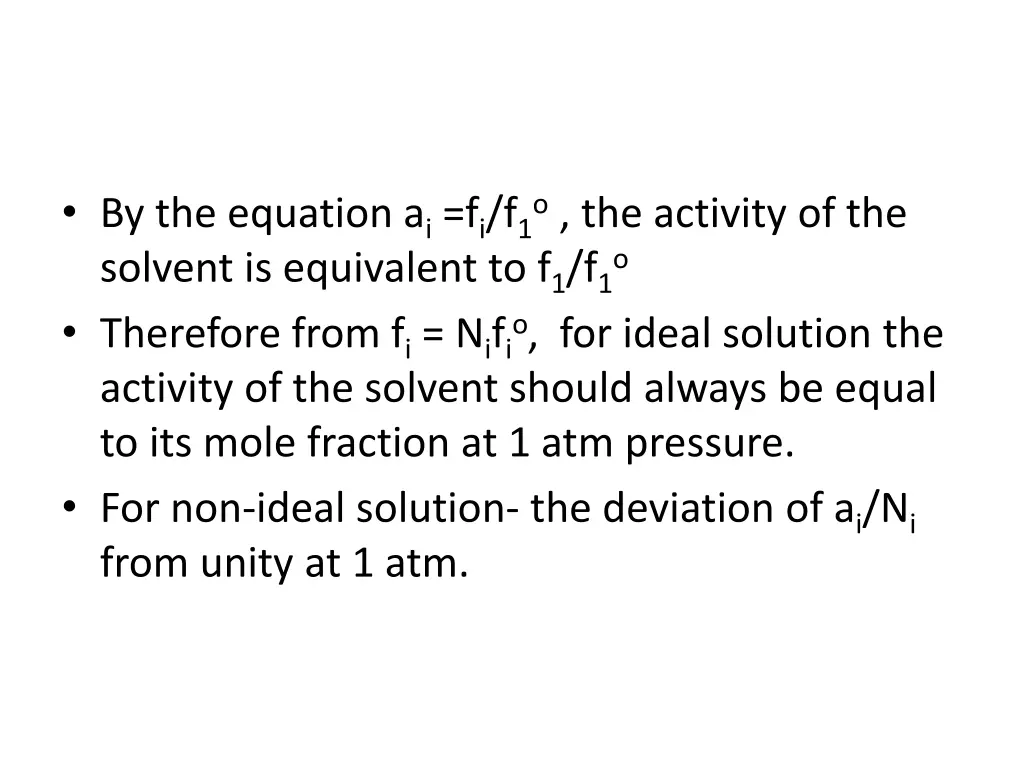 • By the equation $a_i = f_i/f_1^o$ , the activity of the solvent is equivalent to $f_1/f_1^o$

• Therefore from $f_i = N_i f_i^o$, for ideal solution the activity of the solvent should always be equal to its mole fraction at 1 atm pressure.

• For non-ideal solution- the deviation of $a_i/N_i$ from unity at 1 atm.